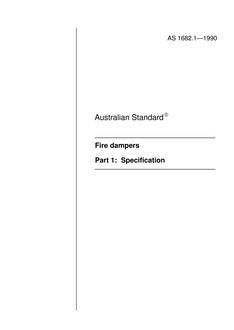 AS 1682.1—1990

Australian Standard®

Fire dampers

Part 1: Specification